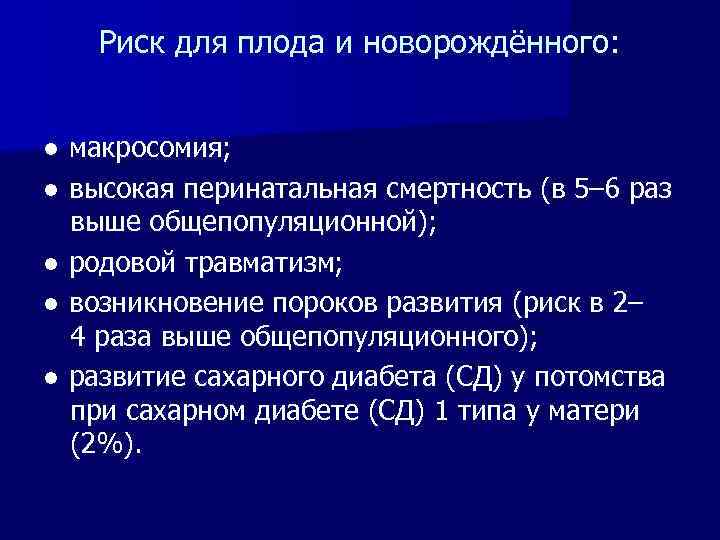 Риск для плода и новорождённого:

● макросомия;
● высокая перинатальная смертность (в 5–6 раз выше общепопуляционной);
● родовой травматизм;
● возникновение пороков развития (риск в 2–4 раза выше общепопуляционного);
● развитие сахарного диабета (СД) у потомства при сахарном диабете (СД) 1 типа у матери (2%).